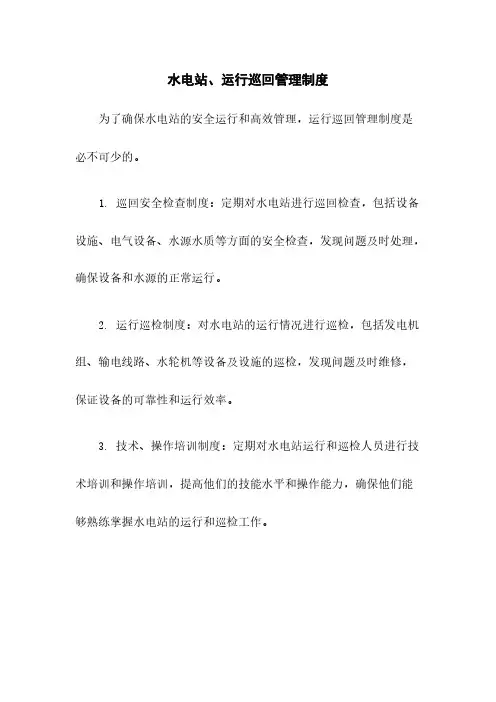 水电站、运行巡回管理制度

为了确保水电站的安全运行和高效管理，运行巡回管理制度是必不可少的。

1. 巡回安全检查制度：定期对水电站进行巡回检查，包括设备设施、电气设备、水源水质等方面的安全检查，发现问题及时处理，确保设备和水源的正常运行。

2. 运行巡检制度：对水电站的运行情况进行巡检，包括发电机组、输电线路、水轮机等设备及设施的巡检，发现问题及时维修，保证设备的可靠性和运行效率。

3. 技术、操作培训制度：定期对水电站运行和巡检人员进行技术培训和操作培训，提高他们的技能水平和操作能力，确保他们能够熟练掌握水电站的运行和巡检工作。